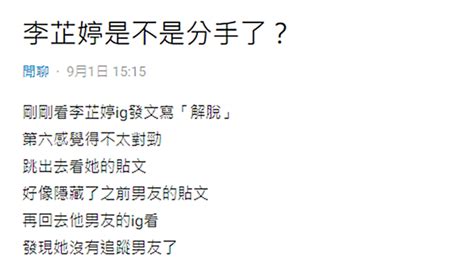 李芷婷是不是分手了？

閒聊 · 9月1日 15:15

剛剛看李芷婷ig發文寫「解脫」
第六感覺得不太對勁
跳出去看她的貼文
好像隱藏了之前男友的貼文
再回去他男友的ig看
發現她沒有追蹤男友了